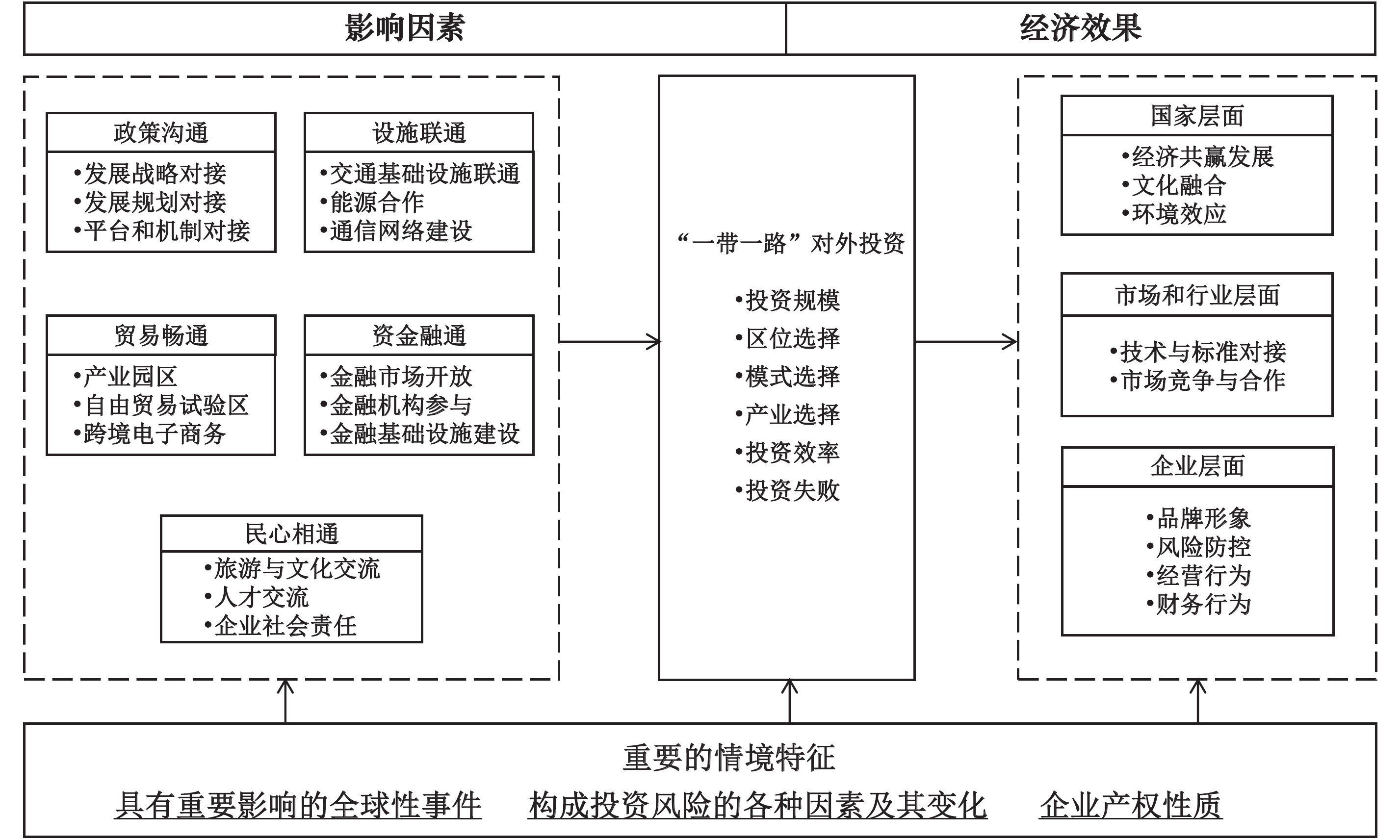 影响因素

经济效果

政策沟通
•发展战略对接
•发展规划对接
•平台和机制对接

设施联通
•交通基础设施联通
•能源合作
•通信网络建设

贸易畅通
•产业园区
•自由贸易试验区
•跨境电子商务

资金融通
•金融市场开放
•金融机构参与
•金融基础设施建设

民心相通
•旅游与文化交流
•人才交流
•企业社会责任

“一带一路”对外投资
•投资规模
•区位选择
•模式选择
•产业选择
•投资效率
•投资失败

国家层面
•经济共赢发展
•文化融合
•环境效应

市场和行业层面
•技术与标准对接
•市场竞争与合作

企业层面
•品牌形象
•风险防控
•经营行为
•财务行为

重要的情境特征
具有重要影响的全球性事件 构成投资风险的各种因素及其变化 企业产权性质